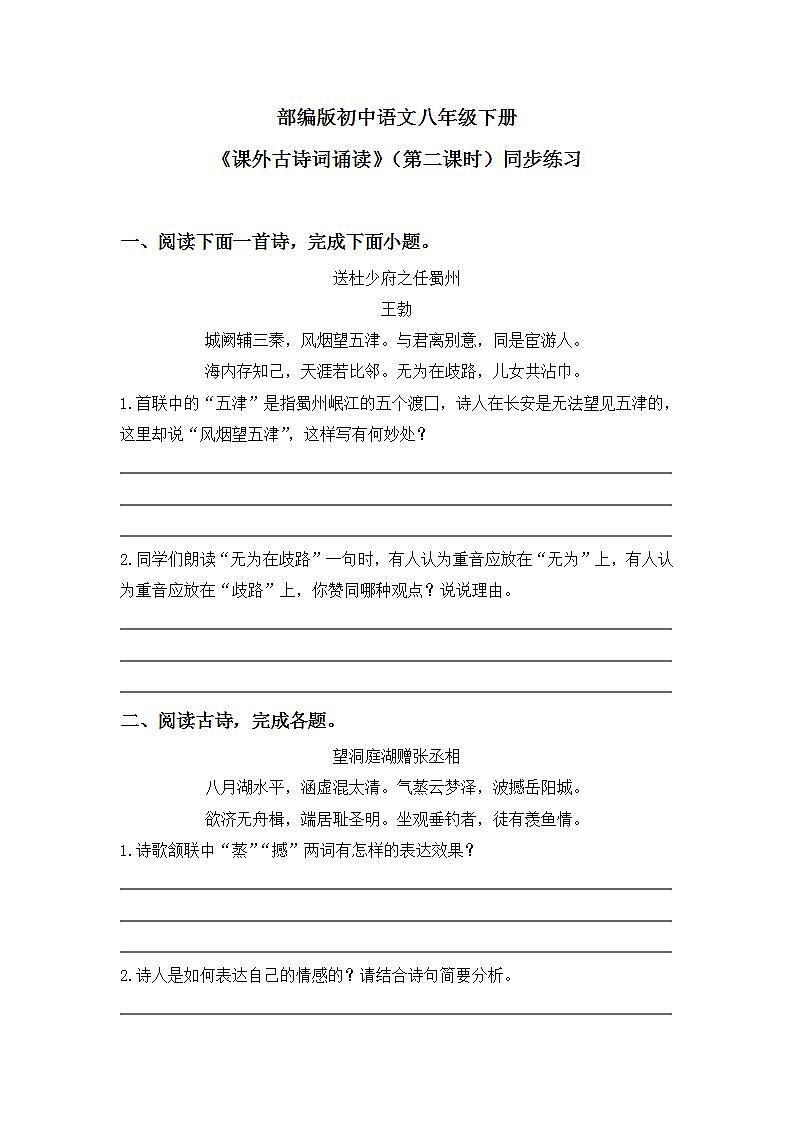 部编版初中语文八年级下册

《课外古诗词诵读》（第二课时）同步练习

一、阅读下面一首诗，完成下面小题。

送杜少府之任蜀州

王勃

城阙辅三秦，风烟望五津。与君离别意，同是宦游人。

海内存知己，天涯若比邻。无为在歧路，儿女共沾巾。

1.首联中的“五津”是指蜀州岷江的五个渡口，诗人在长安是无法望见五津的，这里却说“风烟望五津”，这样写有何妙处？

2.同学们朗读“无为在歧路”一句时，有人认为重音应放在“无为”上，有人认为重音应放在“歧路”上，你赞同哪种观点？说说理由。

二、阅读古诗，完成各题。

望洞庭湖赠张丞相

八月湖水平，涵虚混太清。气蒸云梦泽，波撼岳阳城。

欲济无舟楫，端居耻圣明。坐观垂钓者，徒有羡鱼情。

1.诗歌颔联中“蒸”“撼”两词有怎样的表达效果？

2.诗人是如何表达自己的情感的？请结合诗句简要分析。